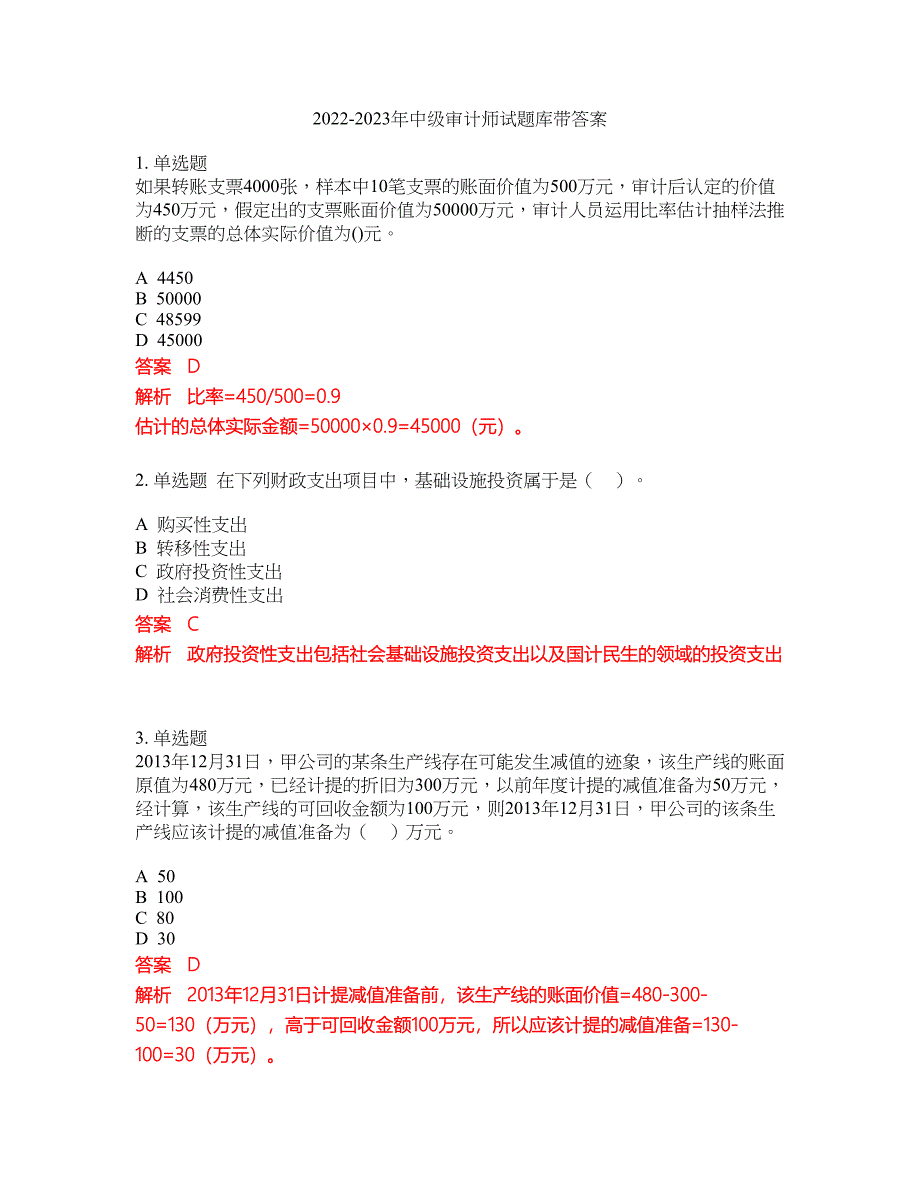 2022-2023年中级审计师试题库带答案

1. 单选题
如果转账支票4000张，样本中10笔支票的账面价值为500万元，审计后认定的价值为450万元，假定出的支票账面价值为50000万元，审计人员运用比率估计抽样法推断的支票的总体实际价值为()元。

A 4450
B 50000
C 48599
D 45000
答案 D
解析 比率=450/500=0.9
估计的总体实际金额=50000×0.9=45000（元）。

2. 单选题 在下列财政支出项目中，基础设施投资属于是（ ）。

A 购买性支出
B 转移性支出
C 政府投资性支出
D 社会消费性支出
答案 C
解析 政府投资性支出包括社会基础设施投资支出以及国计民生的领域的投资支出

3. 单选题
2013年12月31日，甲公司的某条生产线存在可能发生减值的迹象，该生产线的账面原值为480万元，已经计提的折旧为300万元，以前年度计提的减值准备为50万元，经计算，该生产线的可回收金额为100万元，则2013年12月31日，甲公司的该条生产线应该计提的减值准备为（ ）万元。

A 50
B 100
C 80
D 30
答案 D
解析 2013年12月31日计提减值准备前，该生产线的账面价值=480-300-50=130（万元），高于可回收金额100万元，所以应该计提的减值准备=130-100=30（万元）。